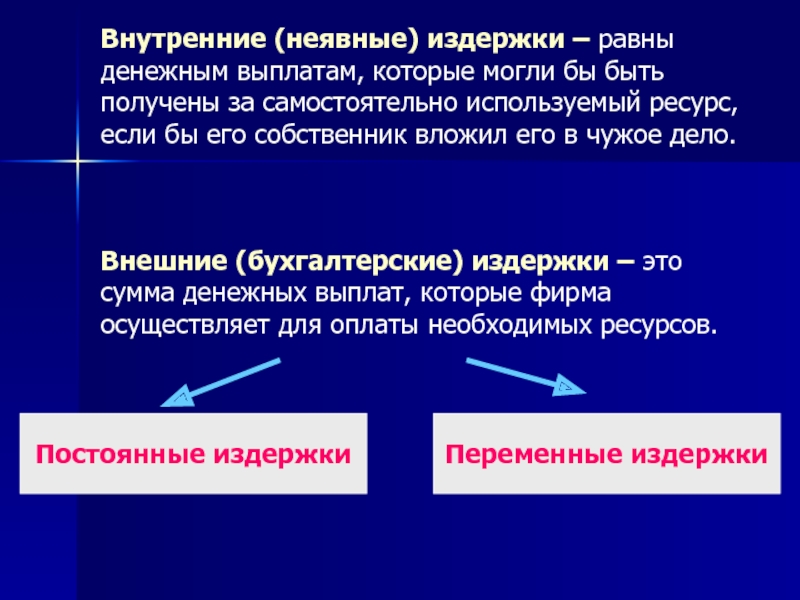 Внутренние (неявные) издержки – равны денежным выплатам, которые могли бы быть получены за самостоятельно используемый ресурс, если бы его собственник вложил его в чужое дело.

Внешние (бухгалтерские) издержки – это сумма денежных выплат, которые фирма осуществляет для оплаты необходимых ресурсов.

Постоянные издержки

Переменные издержки